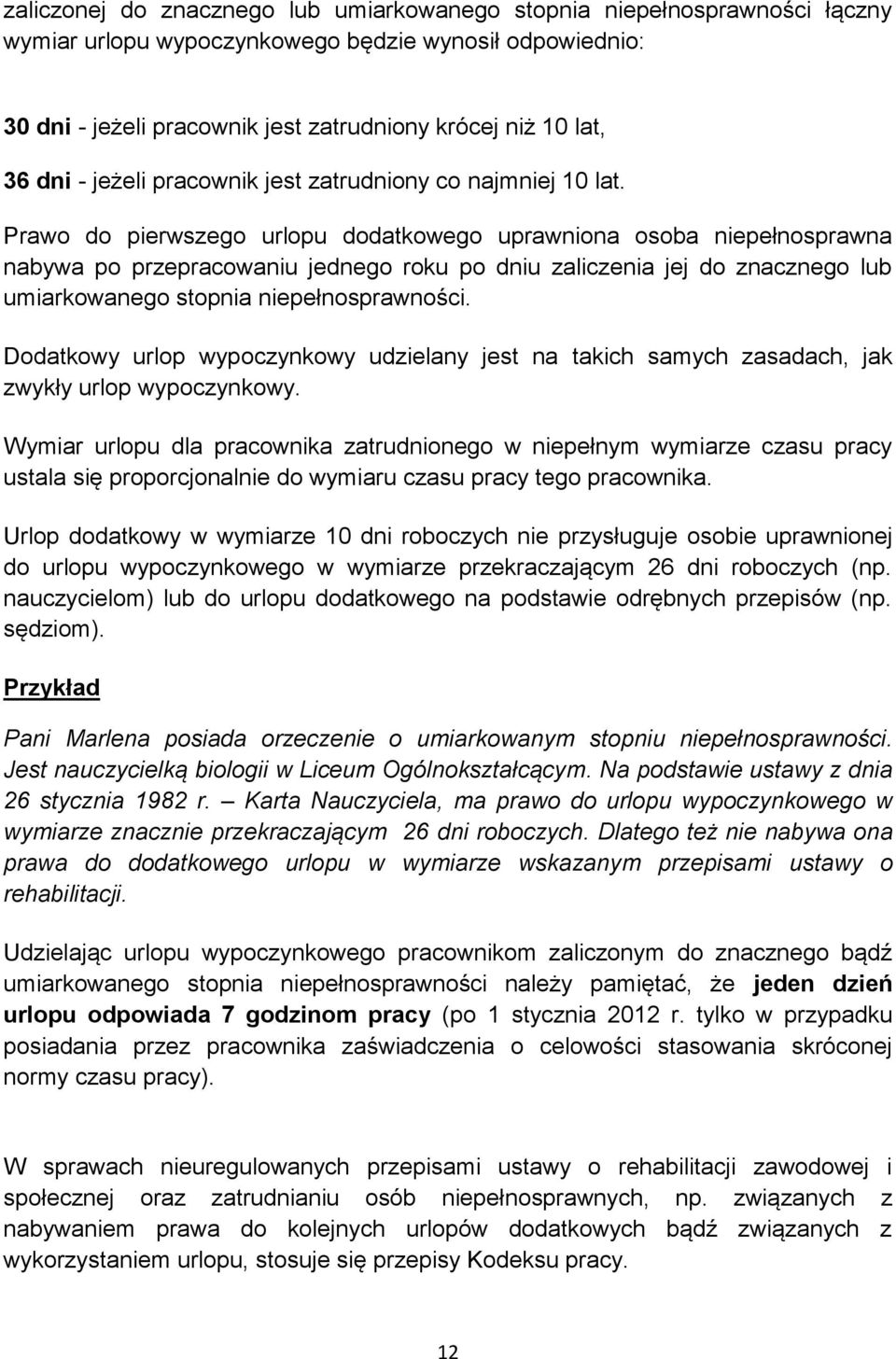 zaliczonej do znacznego lub umiarkowanego stopnia niepełnosprawności łączny wymiar urlopu wypoczynkowego będzie wynosił odpowiednio:

30 dni - jeżeli pracownik jest zatrudniony krócej niż 10 lat,

36 dni - jeżeli pracownik jest zatrudniony co najmniej 10 lat.

Prawo do pierwszego urlopu dodatkowego uprawniona osoba niepełnosprawna nabywa po przepracowaniu jednego roku po dniu zaliczenia jej do znacznego lub umiarkowanego stopnia niepełnosprawności.

Dodatkowy urlop wypoczynkowy udzielany jest na takich samych zasadach, jak zwykły urlop wypoczynkowy.

Wymiar urlopu dla pracownika zatrudnionego w niepełnym wymiarze czasu pracy ustala się proporcjonalnie do wymiaru czasu pracy tego pracownika.

Urlop dodatkowy w wymiarze 10 dni roboczych nie przysługuje osobie uprawnionej do urlopu wypoczynkowego w wymiarze przekraczającym 26 dni roboczych (np. nauczycielom) lub do urlopu dodatkowego na podstawie odrębnych przepisów (np. sędziom).

Przykład

Pani Marlena posiada orzeczenie o umiarkowanym stopniu niepełnosprawności. Jest nauczycielką biologii w Liceum Ogólnokształcącym. Na podstawie ustawy z dnia 26 stycznia 1982 r. – Karta Nauczyciela, ma prawo do urlopu wypoczynkowego w wymiarze znacznie przekraczającym 26 dni roboczych. Dlatego też nie nabywa ona prawa do dodatkowego urlopu w wymiarze wskazanym przepisami ustawy o rehabilitacji.

Udzielając urlopu wypoczynkowego pracownikom zaliczonym do znacznego bądź umiarkowanego stopnia niepełnosprawności należy pamiętać, że jeden dzień urlopu odpowiada 7 godzinom pracy (po 1 stycznia 2012 r. tylko w przypadku posiadania przez pracownika zaświadczenia o celowości stasowania skróconej normy czasu pracy).

W sprawach nieuregulowanych przepisami ustawy o rehabilitacji zawodowej i społecznej oraz zatrudnianiu osób niepełnosprawnych, np. związanych z nabywaniem prawa do kolejnych urlopów dodatkowych bądź związanych z wykorzystaniem urlopu, stosuje się przepisy Kodeksu pracy.

12